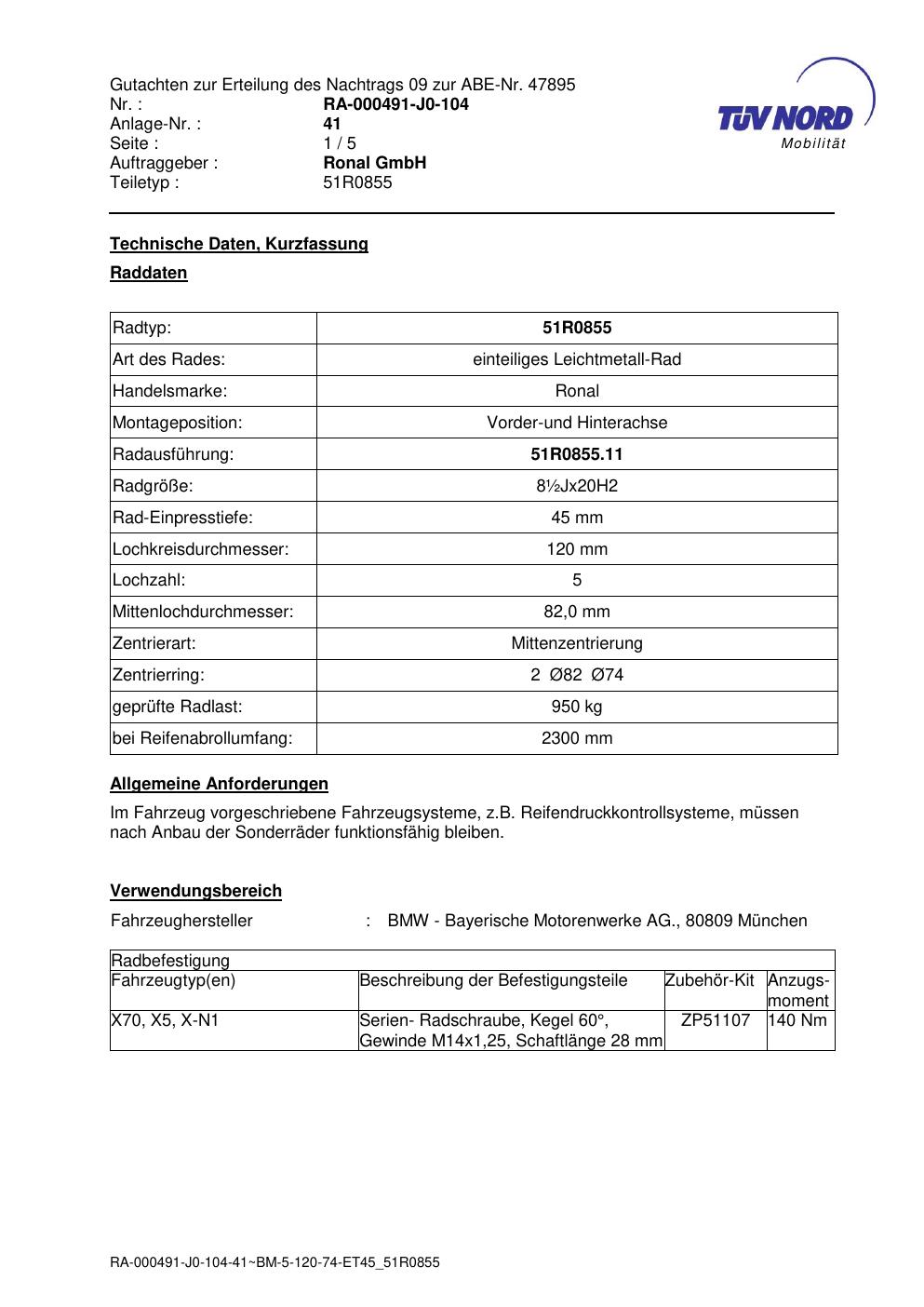 Gutachten zur Erteilung des Nachtrags 09 zur ABE-Nr. 47895
Nr. : RA-000491-J0-104
Anlage-Nr. : 41
Seite : 1 / 5
Auftraggeber : Ronal GmbH
Teiletyp : 51R0855

TÜV NORD
Mobilität

Technische Daten, Kurzfassung

Raddaten

| Radtyp: | 51R0855 |
|---|---|
| Art des Rades: | einteiliges Leichtmetall-Rad |
| Handelsmarke: | Ronal |
| Montageposition: | Vorder-und Hinterachse |
| Radausführung: | 51R0855.11 |
| Radgröße: | 8½Jx20H2 |
| Rad-Einpresstiefe: | 45 mm |
| Lochkreisdurchmesser: | 120 mm |
| Lochzahl: | 5 |
| Mittenlochdurchmesser: | 82,0 mm |
| Zentrierart: | Mittenzentrierung |
| Zentrierring: | 2 Ø82 Ø74 |
| geprüfte Radlast: | 950 kg |
| bei Reifenabrollumfang: | 2300 mm |

Allgemeine Anforderungen

Im Fahrzeug vorgeschriebene Fahrzeugsysteme, z.B. Reifendruckkontrollsysteme, müssen nach Anbau der Sonderräder funktionsfähig bleiben.

Verwendungsbereich

Fahrzeughersteller : BMW - Bayerische Motorenwerke AG., 80809 München

| Radbefestigung | | | |
|---|---|---|---|
| Fahrzeugtyp(en) | Beschreibung der Befestigungsteile | Zubehör-Kit | Anzugs-moment |
| X70, X5, X-N1 | Serien- Radschraube, Kegel 60°, Gewinde M14x1,25, Schaftlänge 28 mm | ZP51107 | 140 Nm |

RA-000491-J0-104-41~BM-5-120-74-ET45_51R0855